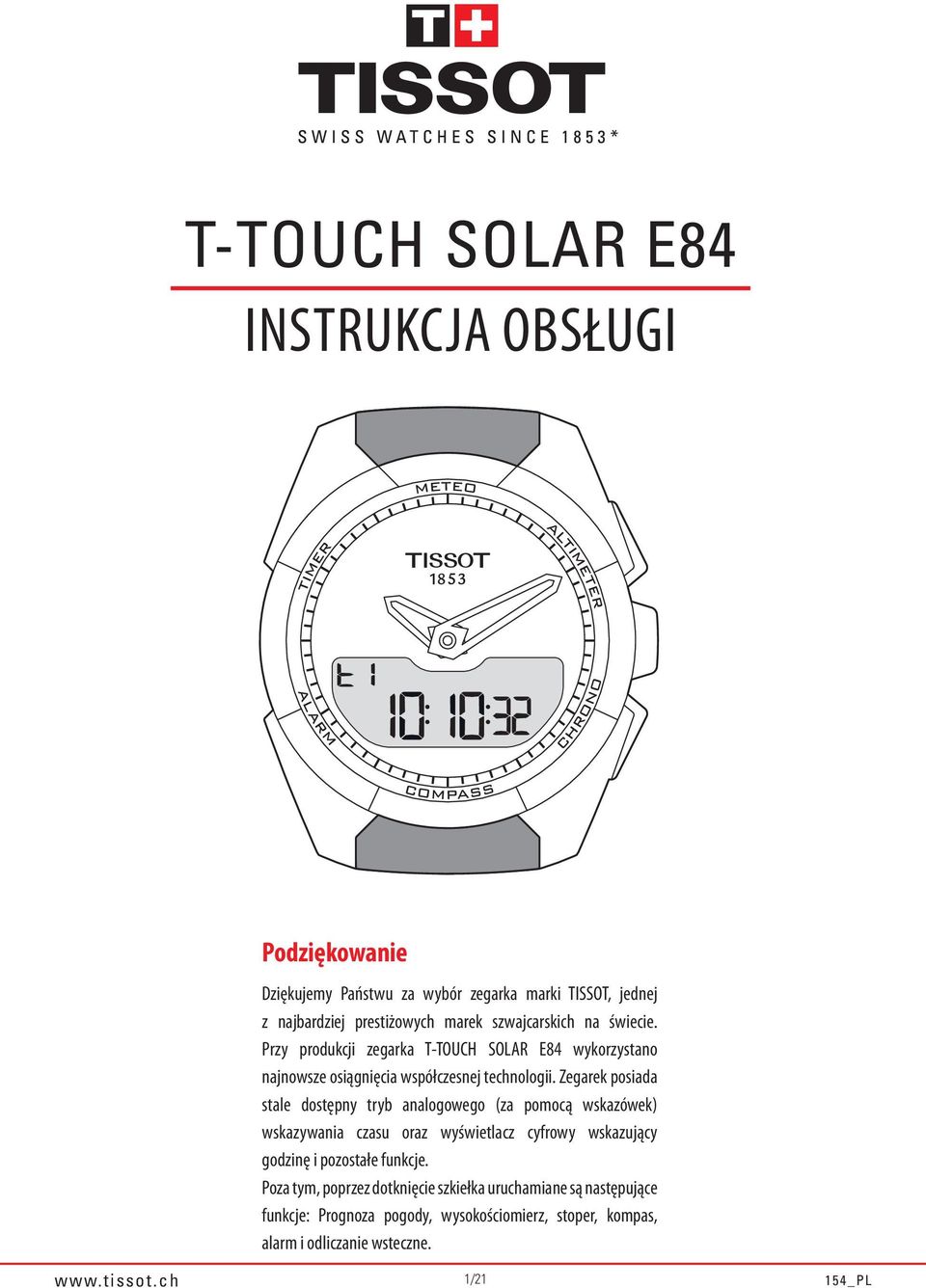 T+
TISSOT
SWISS WATCHES SINCE 1853*

T-TOUCH SOLAR E84

INSTRUKCJA OBSŁUGI

METEO
ALTIMETER
CHRONO
COMPASS
ALARM
TIMER
TISSOT
1853
t 1
10:10:32

Podziękowanie

Dziękujemy Państwu za wybór zegarka marki TISSOT, jednej z najbardziej prestiżowych marek szwajcarskich na świecie. Przy produkcji zegarka T-TOUCH SOLAR E84 wykorzystano najnowsze osiągnięcia współczesnej technologii. Zegarek posiada stale dostępny tryb analogowego (za pomocą wskazówek) wskazywania czasu oraz wyświetlacz cyfrowy wskazujący godzinę i pozostałe funkcje.

Poza tym, poprzez dotknięcie szkiełka uruchamiane są następujące funkcje: Prognoza pogody, wysokościomierz, stoper, kompas, alarm i odliczanie wsteczne.

www.tissot.ch
1/21
154_PL